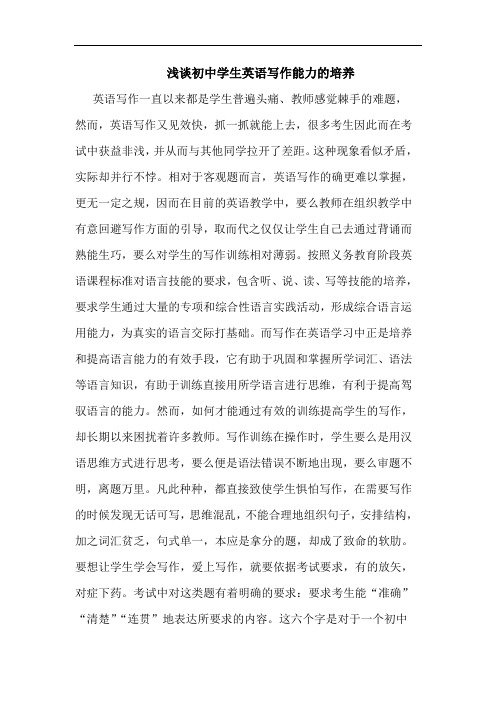 浅谈初中学生英语写作能力的培养

英语写作一直以来都是学生普遍头痛、教师感觉棘手的难题，然而，英语写作又见效快，抓一抓就能上去，很多考生因此而在考试中获益非浅，并从而与其他同学拉开了差距。这种现象看似矛盾，实际却并行不悖。相对于客观题而言，英语写作的确更难以掌握，更无一定之规，因而在目前的英语教学中，要么教师在组织教学中有意回避写作方面的引导，取而代之仅仅让学生自己去通过背诵而熟能生巧，要么对学生的写作训练相对薄弱。按照义务教育阶段英语课程标准对语言技能的要求，包含听、说、读、写等技能的培养，要求学生通过大量的专项和综合性语言实践活动，形成综合语言运用能力，为真实的语言交际打基础。而写作在英语学习中正是培养和提高语言能力的有效手段，它有助于巩固和掌握所学词汇、语法等语言知识，有助于训练直接用所学语言进行思维，有利于提高驾驭语言的能力。然而，如何才能通过有效的训练提高学生的写作，却长期以来困扰着许多教师。写作训练在操作时，学生要么是用汉语思维方式进行思考，要么便是语法错误不断地出现，要么审题不明，离题万里。凡此种种，都直接致使学生惧怕写作，在需要写作的时候发现无话可写，思维混乱，不能合理地组织句子，安排结构，加之词汇贫乏，句式单一，本应是拿分的题，却成了致命的软肋。要想让学生学会写作，爱上写作，就要依据考试要求，有的放矢，对症下药。考试中对这类题有着明确的要求：要求考生能“准确”“清楚”“连贯”地表达所要求的内容。这六个字是对于一个初中